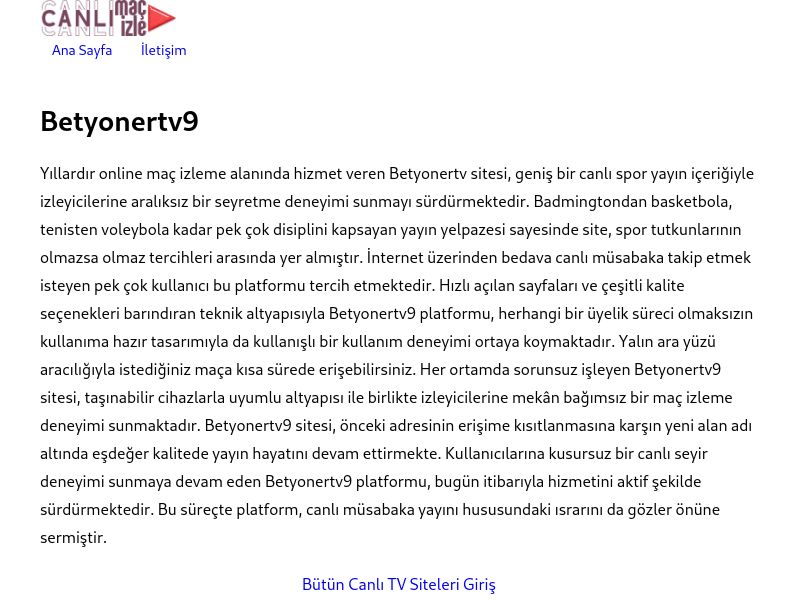 CANLI maç izle

Ana Sayfa İletişim

Betyonertv9

Yıllardır online maç izleme alanında hizmet veren Betyonertv sitesi, geniş bir canlı spor yayın içeriğiyle izleyicilerine aralıksız bir seyretme deneyimi sunmayı sürdürmektedir. Badmingtondan basketbola, tenisten voleybola kadar pek çok disiplini kapsayan yayın yelpazesi sayesinde site, spor tutkunlarının olmazsa olmaz tercihleri arasında yer almıştır. İnternet üzerinden bedava canlı müsabaka takip etmek isteyen pek çok kullanıcı bu platformu tercih etmektedir. Hızlı açılan sayfaları ve çeşitli kalite seçenekleri barındıran teknik altyapısıyla Betyonertv9 platformu, herhangi bir üyelik süreci olmaksızın kullanıma hazır tasarımıyla da kullanışlı bir kullanım deneyimi ortaya koymaktadır. Yalın ara yüzü aracılığıyla istediğiniz maça kısa sürede erişebilirsiniz. Her ortamda sorunsuz işleyen Betyonertv9 sitesi, taşınabilir cihazlarla uyumlu altyapısı ile birlikte izleyicilerine mekân bağımsız bir maç izleme deneyimi sunmaktadır. Betyonertv9 sitesi, önceki adresinin erişime kısıtlanmasına karşın yeni alan adı altında eşdeğer kalitede yayın hayatını devam ettirmekte. Kullanıcılarına kusursuz bir canlı seyir deneyimi sunmaya devam eden Betyonertv9 platformu, bugün itibarıyla hizmetini aktif şekilde sürdürmektedir. Bu süreçte platform, canlı müsabaka yayını hususundaki ısrarını da gözler önüne sermiştir.

Bütün Canlı TV Siteleri Giriş